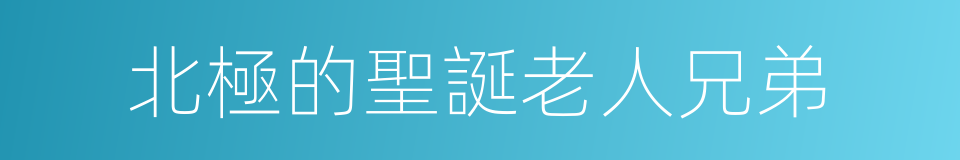 北極的聖誕老人兄弟